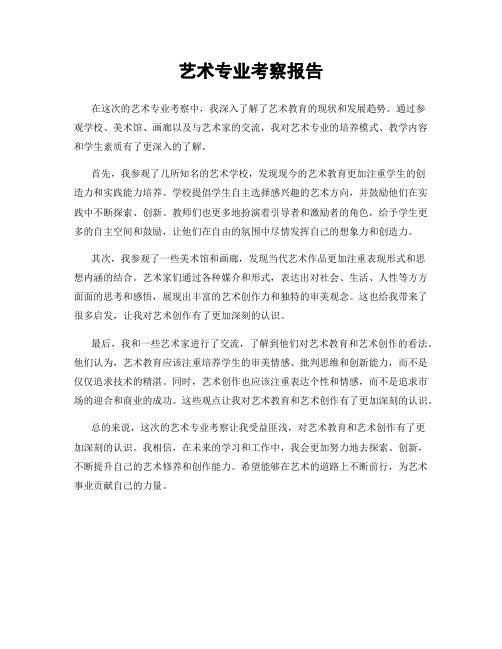 艺术专业考察报告

在这次的艺术专业考察中，我深入了解了艺术教育的现状和发展趋势。通过参观学校、美术馆、画廊以及与艺术家的交流，我对艺术专业的培养模式、教学内容和学生素质有了更深入的了解。

首先，我参观了几所知名的艺术学校，发现现今的艺术教育更加注重学生的创造力和实践能力培养。学校提倡学生自主选择感兴趣的艺术方向，并鼓励他们在实践中不断探索、创新。教师们也更多地扮演着引导者和激励者的角色，给予学生更多的自主空间和鼓励，让他们在自由的氛围中尽情发挥自己的想象力和创造力。

其次，我参观了一些美术馆和画廊，发现当代艺术作品更加注重表现形式和思想内涵的结合。艺术家们通过各种媒介和形式，表达出对社会、生活、人性等方方面面的思考和感悟，展现出丰富的艺术创作力和独特的审美观念。这也给我带来了很多启发，让我对艺术创作有了更加深刻的认识。

最后，我和一些艺术家进行了交流，了解到他们对艺术教育和艺术创作的看法。他们认为，艺术教育应该注重培养学生的审美情感、批判思维和创新能力，而不是仅仅追求技术的精湛。同时，艺术创作也应该注重表达个性和情感，而不是追求市场的迎合和商业的成功。这些观点让我对艺术教育和艺术创作有了更加深刻的认识。

总的来说，这次的艺术专业考察让我受益匪浅，对艺术教育和艺术创作有了更加深刻的认识。我相信，在未来的学习和工作中，我会更加努力地去探索、创新，不断提升自己的艺术修养和创作能力。希望能够在艺术的道路上不断前行，为艺术事业贡献自己的力量。